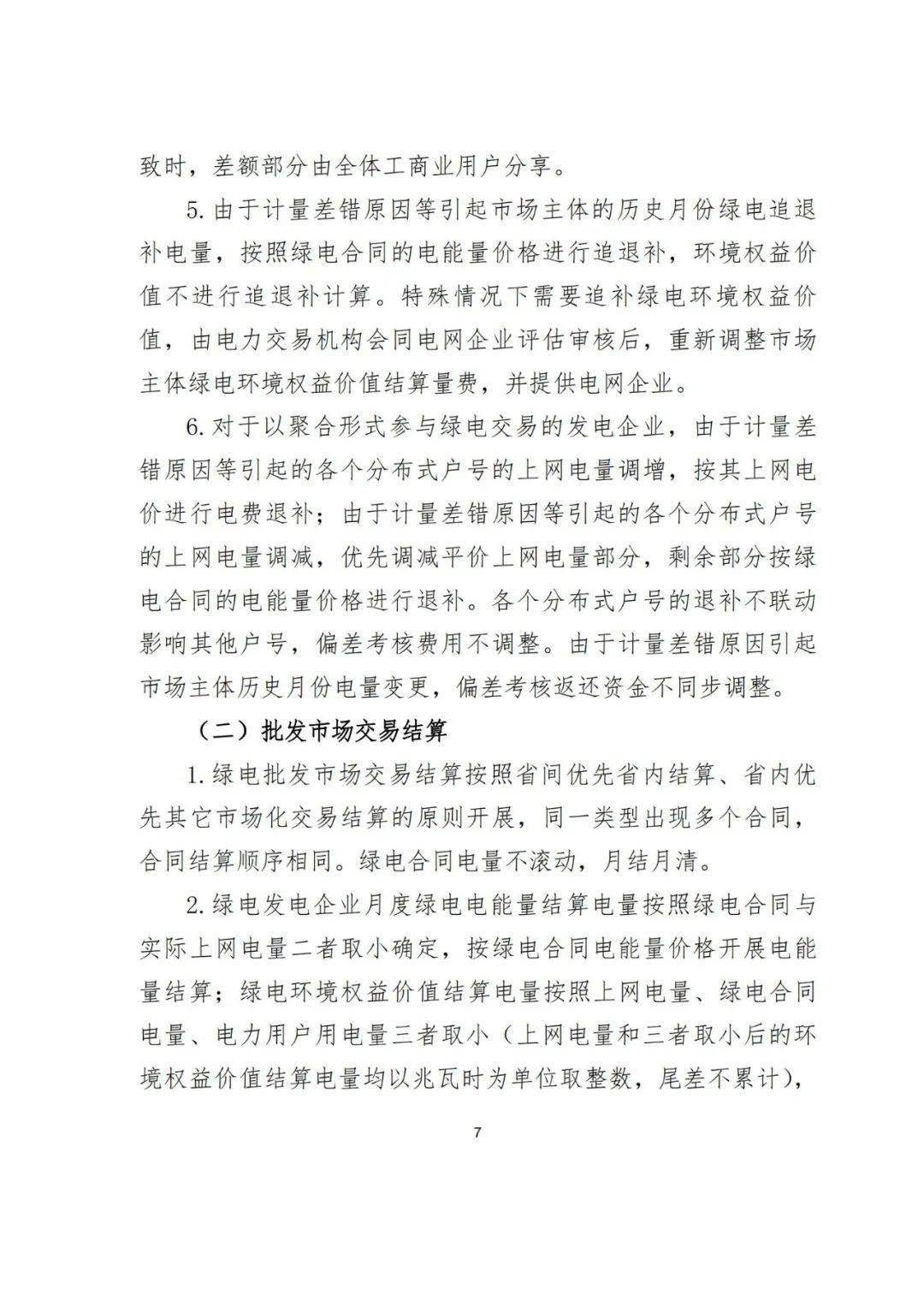 致时，差额部分由全体工商业用户分享。

5. 由于计量差错原因等引起市场主体的历史月份绿电追退补电量，按照绿电合同的电能量价格进行追退补，环境权益价值不进行追退补计算。特殊情况下需要追补绿电环境权益价值，由电力交易机构会同电网企业评估审核后，重新调整市场主体绿电环境权益价值结算量费，并提供电网企业。

6. 对于以聚合形式参与绿电交易的发电企业，由于计量差错原因等引起的各个分布式户号的上网电量调增，按其上网电价进行电费退补；由于计量差错原因等引起的各个分布式户号的上网电量调减，优先调减平价上网电量部分，剩余部分按绿电合同的电能量价格进行退补。各个分布式户号的退补不联动影响其他户号，偏差考核费用不调整。由于计量差错原因引起市场主体历史月份电量变更，偏差考核返还资金不同步调整。

（二）批发市场交易结算

1. 绿电批发市场交易结算按照省间优先省内结算、省内优先其它市场化交易结算的原则开展，同一类型出现多个合同，合同结算顺序相同。绿电合同电量不滚动，月结月清。

2. 绿电发电企业月度绿电电能量结算电量按照绿电合同与实际上网电量二者取小确定，按绿电合同电能量价格开展电能量结算；绿电环境权益价值结算电量按照上网电量、绿电合同电量、电力用户用电量三者取小（上网电量和三者取小后的环境权益价值结算电量均以兆瓦时为单位取整数，尾差不累计），

7